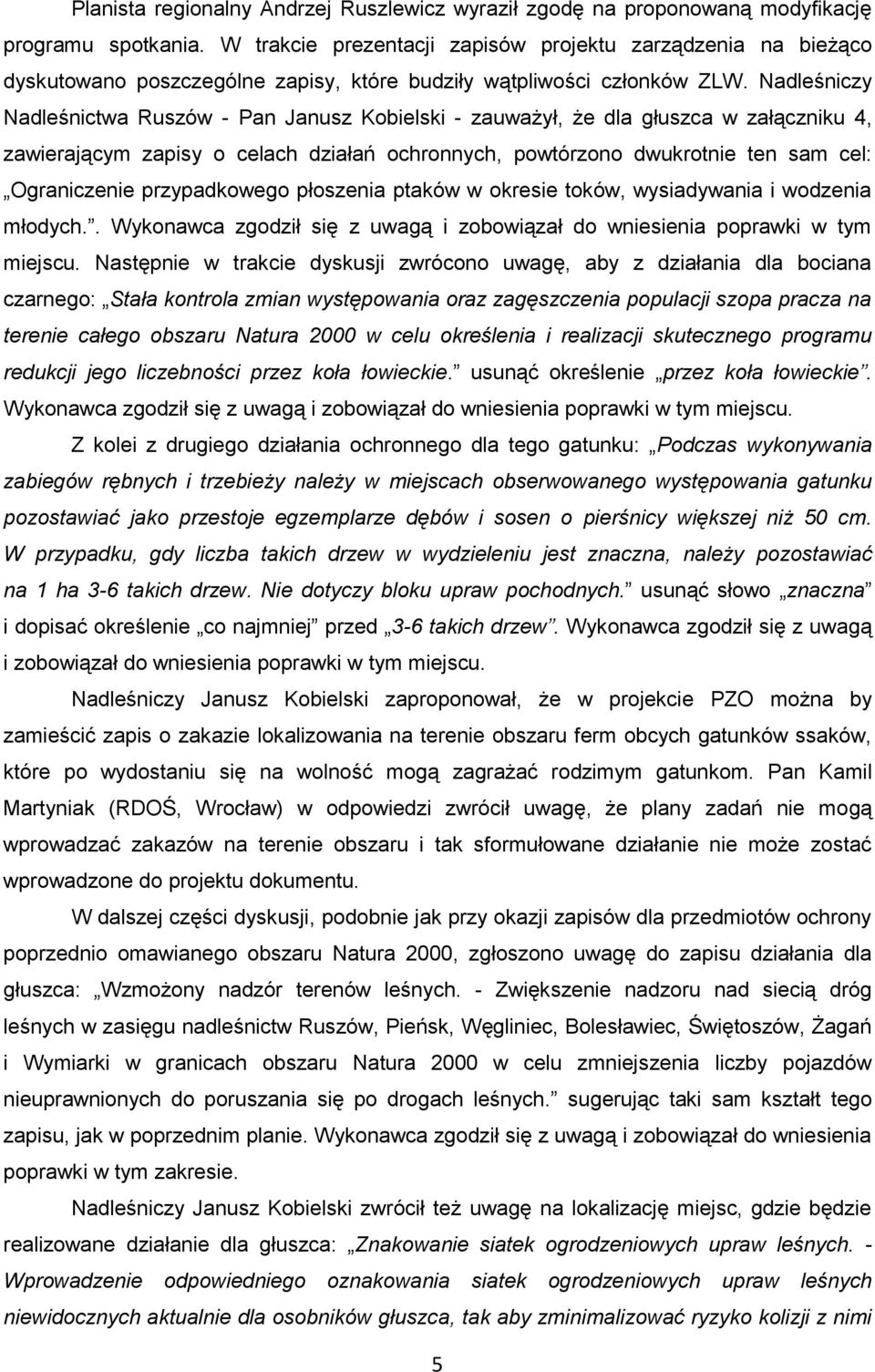 Planista regionalny Andrzej Ruszlewicz wyraził zgodę na proponowaną modyfikację programu spotkania. W trakcie prezentacji zapisów projektu zarządzenia na bieżąco dyskutowano poszczególne zapisy, które budziły wątpliwości członków ZLW. Nadleśniczy Nadleśnictwa Ruszów - Pan Janusz Kobielski - zauważył, że dla głuszca w załączniku 4, zawierającym zapisy o celach działań ochronnych, powtórzono dwukrotnie ten sam cel: „Ograniczenie przypadkowego płoszenia ptaków w okresie toków, wysiadywania i wodzenia młodych.”. Wykonawca zgodził się z uwagą i zobowiązał do wniesienia poprawki w tym miejscu. Następnie w trakcie dyskusji zwrócono uwagę, aby z działania dla bociana czarnego: „Stała kontrola zmian występowania oraz zagęszczenia populacji szopa pracza na terenie całego obszaru Natura 2000 w celu określenia i realizacji skutecznego programu redukcji jego liczebności przez koła łowieckie.” usunąć określenie „przez koła łowieckie”. Wykonawca zgodził się z uwagą i zobowiązał do wniesienia poprawki w tym miejscu.

Z kolei z drugiego działania ochronnego dla tego gatunku: „Podczas wykonywania zabiegów rębnych i trzebieży należy w miejscach obserwowanego występowania gatunku pozostawiać jako przestoje egzemplarze dębów i sosen o pierśnicy większej niż 50 cm. W przypadku, gdy liczba takich drzew w wydzieleniu jest znaczna, należy pozostawiać na 1 ha 3-6 takich drzew. Nie dotyczy bloku upraw pochodnych.” usunąć słowo „znaczna” i dopisać określenie „co najmniej” przed „3-6 takich drzew”. Wykonawca zgodził się z uwagą i zobowiązał do wniesienia poprawki w tym miejscu.

Nadleśniczy Janusz Kobielski zaproponował, że w projekcie PZO można by zamieścić zapis o zakazie lokalizowania na terenie obszaru ferm obcych gatunków ssaków, które po wydostaniu się na wolność mogą zagrażać rodzimym gatunkom. Pan Kamil Martyniak (RDOŚ, Wrocław) w odpowiedzi zwrócił uwagę, że plany zadań nie mogą wprowadzać zakazów na terenie obszaru i tak sformułowane działanie nie może zostać wprowadzone do projektu dokumentu.

W dalszej części dyskusji, podobnie jak przy okazji zapisów dla przedmiotów ochrony poprzednio omawianego obszaru Natura 2000, zgłoszono uwagę do zapisu działania dla głuszca: „Wzmożony nadzór terenów leśnych. - Zwiększenie nadzoru nad siecią dróg leśnych w zasięgu nadleśnictw Ruszów, Pieńsk, Węgliniec, Bolesławiec, Świętoszów, Żagań i Wymiarki w granicach obszaru Natura 2000 w celu zmniejszenia liczby pojazdów nieuprawnionych do poruszania się po drogach leśnych.” sugerując taki sam kształt tego zapisu, jak w poprzednim planie. Wykonawca zgodził się z uwagą i zobowiązał do wniesienia poprawki w tym zakresie.

Nadleśniczy Janusz Kobielski zwrócił też uwagę na lokalizację miejsc, gdzie będzie realizowane działanie dla głuszca: „Znakowanie siatek ogrodzeniowych upraw leśnych. - Wprowadzenie odpowiedniego oznakowania siatek ogrodzeniowych upraw leśnych niewidocznych aktualnie dla osobników głuszca, tak aby zminimalizować ryzyko kolizji z nimi

5